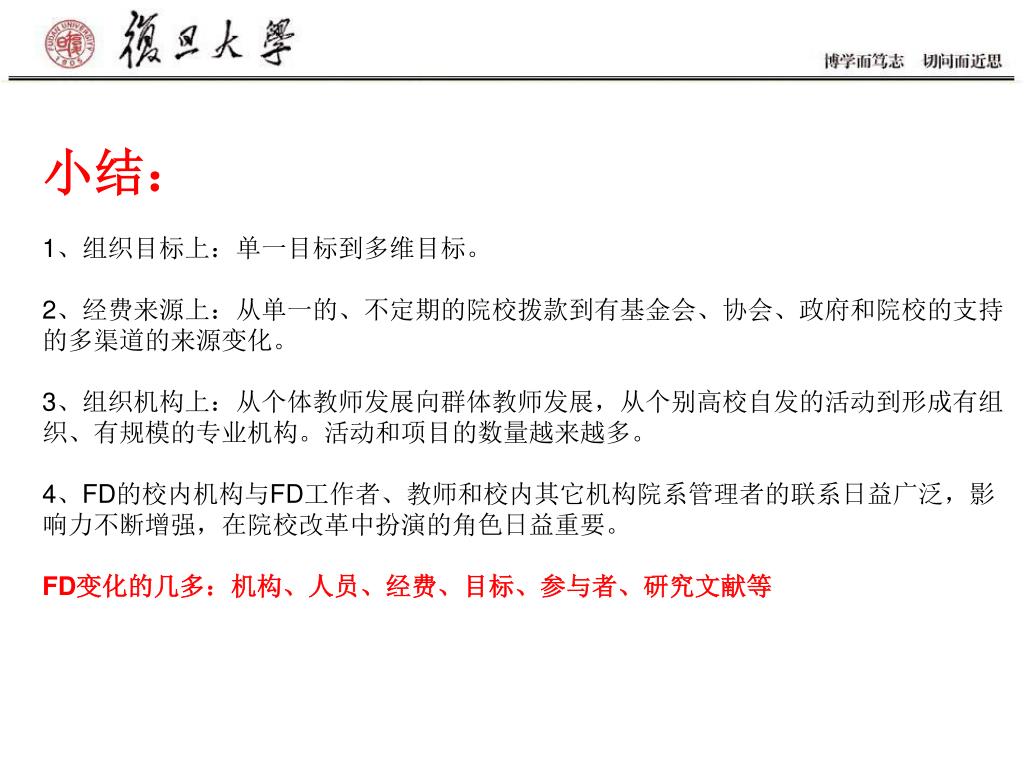 FUDAN UNIVERSITY 1905

復旦大學

博学而笃志　切问而近思

小结：

1、组织目标上：单一目标到多维目标。

2、经费来源上：从单一的、不定期的院校拨款到有基金会、协会、政府和院校的支持的多渠道的来源变化。

3、组织机构上：从个体教师发展向群体教师发展，从个别高校自发的活动到形成有组织、有规模的专业机构。活动和项目的数量越来越多。

4、FD的校内机构与FD工作者、教师和校内其它机构院系管理者的联系日益广泛，影响力不断增强，在院校改革中扮演的角色日益重要。

FD变化的几多：机构、人员、经费、目标、参与者、研究文献等